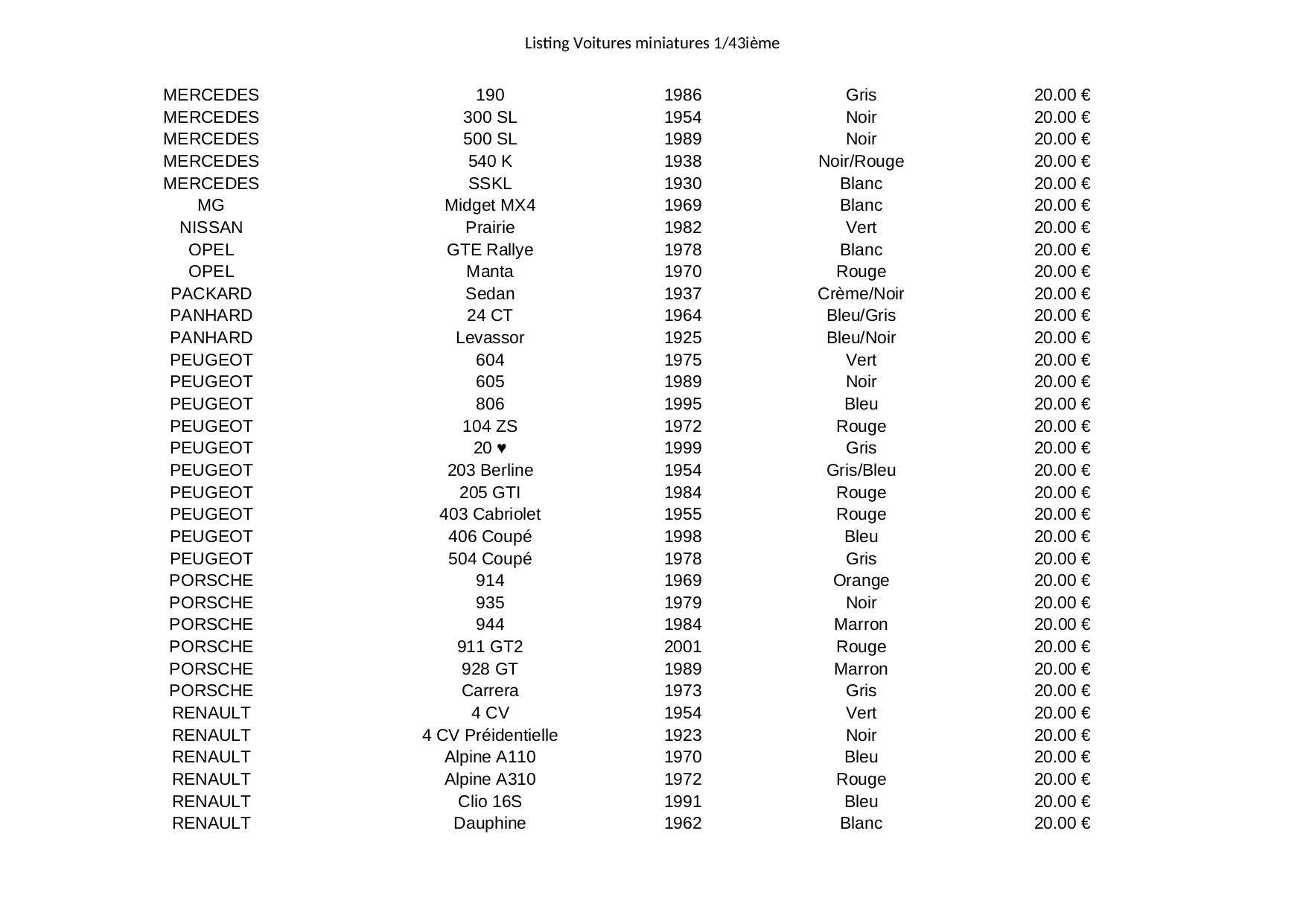 Listing Voitures miniatures 1/43ième

| | | | | |
|---|---|---|---|---|
| MERCEDES | 190 | 1986 | Gris | 20.00 € |
| MERCEDES | 300 SL | 1954 | Noir | 20.00 € |
| MERCEDES | 500 SL | 1989 | Noir | 20.00 € |
| MERCEDES | 540 K | 1938 | Noir/Rouge | 20.00 € |
| MERCEDES | SSKL | 1930 | Blanc | 20.00 € |
| MG | Midget MX4 | 1969 | Blanc | 20.00 € |
| NISSAN | Prairie | 1982 | Vert | 20.00 € |
| OPEL | GTE Rallye | 1978 | Blanc | 20.00 € |
| OPEL | Manta | 1970 | Rouge | 20.00 € |
| PACKARD | Sedan | 1937 | Crème/Noir | 20.00 € |
| PANHARD | 24 CT | 1964 | Bleu/Gris | 20.00 € |
| PANHARD | Levassor | 1925 | Bleu/Noir | 20.00 € |
| PEUGEOT | 604 | 1975 | Vert | 20.00 € |
| PEUGEOT | 605 | 1989 | Noir | 20.00 € |
| PEUGEOT | 806 | 1995 | Bleu | 20.00 € |
| PEUGEOT | 104 ZS | 1972 | Rouge | 20.00 € |
| PEUGEOT | 20 ♥ | 1999 | Gris | 20.00 € |
| PEUGEOT | 203 Berline | 1954 | Gris/Bleu | 20.00 € |
| PEUGEOT | 205 GTI | 1984 | Rouge | 20.00 € |
| PEUGEOT | 403 Cabriolet | 1955 | Rouge | 20.00 € |
| PEUGEOT | 406 Coupé | 1998 | Bleu | 20.00 € |
| PEUGEOT | 504 Coupé | 1978 | Gris | 20.00 € |
| PORSCHE | 914 | 1969 | Orange | 20.00 € |
| PORSCHE | 935 | 1979 | Noir | 20.00 € |
| PORSCHE | 944 | 1984 | Marron | 20.00 € |
| PORSCHE | 911 GT2 | 2001 | Rouge | 20.00 € |
| PORSCHE | 928 GT | 1989 | Marron | 20.00 € |
| PORSCHE | Carrera | 1973 | Gris | 20.00 € |
| RENAULT | 4 CV | 1954 | Vert | 20.00 € |
| RENAULT | 4 CV Préidentielle | 1923 | Noir | 20.00 € |
| RENAULT | Alpine A110 | 1970 | Bleu | 20.00 € |
| RENAULT | Alpine A310 | 1972 | Rouge | 20.00 € |
| RENAULT | Clio 16S | 1991 | Bleu | 20.00 € |
| RENAULT | Dauphine | 1962 | Blanc | 20.00 € |